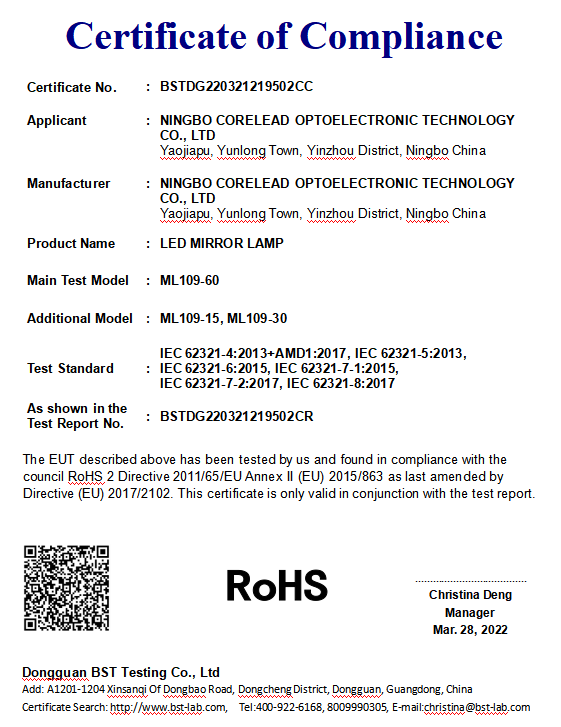 Certificate of Compliance

Certificate No. : BSTDG220321219502CC

Applicant : NINGBO CORELEAD OPTOELECTRONIC TECHNOLOGY CO., LTD
Yaojiapu, Yunlong Town, Yinzhou District, Ningbo China

Manufacturer : NINGBO CORELEAD OPTOELECTRONIC TECHNOLOGY CO., LTD
Yaojiapu, Yunlong Town, Yinzhou District, Ningbo China

Product Name : LED MIRROR LAMP

Main Test Model : ML109-60

Additional Model : ML109-15, ML109-30

Test Standard : IEC 62321-4:2013+AMD1:2017, IEC 62321-5:2013, IEC 62321-6:2015, IEC 62321-7-1:2015, IEC 62321-7-2:2017, IEC 62321-8:2017

As shown in the Test Report No. : BSTDG220321219502CR

The EUT described above has been tested by us and found in compliance with the council RoHS 2 Directive 2011/65/EU Annex II (EU) 2015/863 as last amended by Directive (EU) 2017/2102. This certificate is only valid in conjunction with the test report.

RoHS

Christina Deng
Manager
Mar. 28, 2022

Dongguan BST Testing Co., Ltd
Add: A1201-1204 Xinsanqi Of Dongbao Road, Dongcheng District, Dongguan, Guangdong, China
Certificate Search: http://www.bst-lab.com, Tel:400-922-6168, 8009990305, E-mail:christina@bst-lab.com